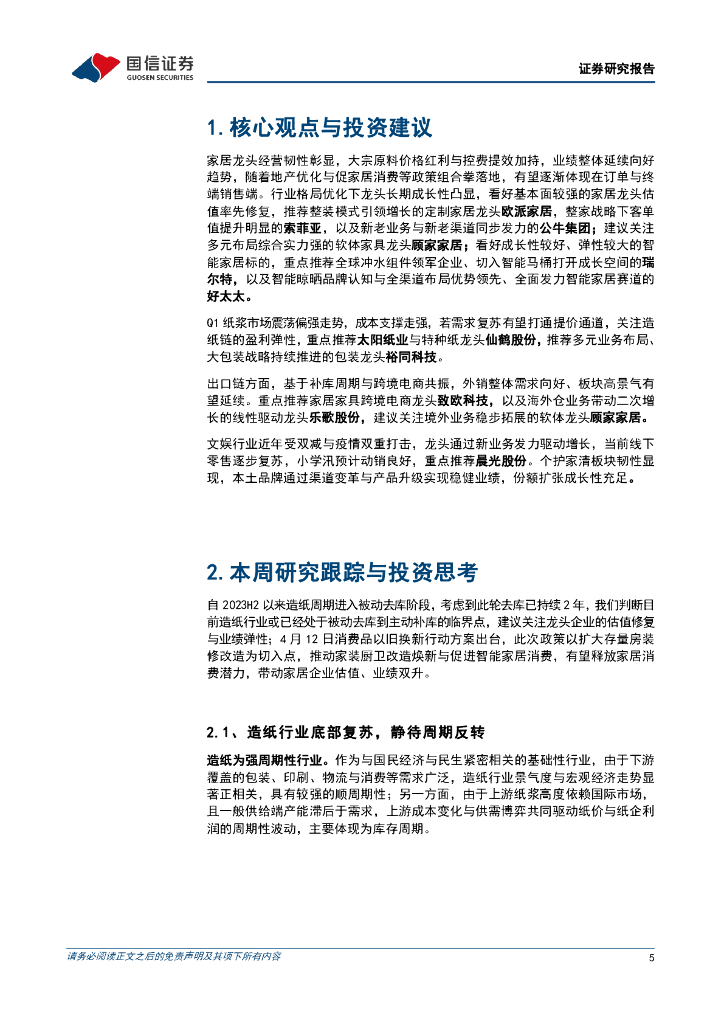 国信证券
GUOSEN SECURITIES

证券研究报告

1. 核心观点与投资建议

家居龙头经营韧性彰显，大宗原料价格红利与控费提效加持，业绩整体延续向好趋势，随着地产优化与促家居消费等政策组合拳落地，有望逐渐体现在订单与终端销售端。行业格局优化下龙头长期成长性凸显，看好基本面较强的家居龙头估值率先修复，推荐整装模式引领增长的定制家居龙头欧派家居，整家战略下客单值提升明显的索菲亚，以及新老业务与新老渠道同步发力的公牛集团；建议关注多元布局综合实力强的软体家具龙头顾家家居；看好成长性较好、弹性较大的智能家居标的，重点推荐全球冲水组件领军企业、切入智能马桶打开成长空间的瑞尔特，以及智能晾晒品牌认知与全渠道布局优势领先、全面发力智能家居赛道的好太太。

Q1 纸浆市场震荡偏强走势，成本支撑走强，若需求复苏有望打通提价通道，关注造纸链的盈利弹性，重点推荐太阳纸业与特种纸龙头仙鹤股份，推荐多元业务布局、大包装战略持续推进的包装龙头裕同科技。

出口链方面，基于补库周期与跨境电商共振，外销整体需求向好、板块高景气有望延续。重点推荐家居家具跨境电商龙头致欧科技，以及海外仓业务带动二次增长的线性驱动龙头乐歌股份，建议关注境外业务稳步拓展的软体龙头顾家家居。

文娱行业近年受双减与疫情双重打击，龙头通过新业务发力驱动增长，当前线下零售逐步复苏，小学汛预计动销良好，重点推荐晨光股份。个护家清板块韧性显现，本土品牌通过渠道变革与产品升级实现稳健业绩，份额扩张成长性充足。

2. 本周研究跟踪与投资思考

自 2023H2 以来造纸周期进入被动去库阶段，考虑到此轮去库已持续 2 年，我们判断目前造纸行业或已经处于被动去库到主动补库的临界点，建议关注龙头企业的估值修复与业绩弹性；4 月 12 日消费品以旧换新行动方案出台，此次政策以扩大存量房装修改造为切入点，推动家装厨卫改造焕新与促进智能家居消费，有望释放家居消费潜力，带动家居企业估值、业绩双升。

2.1、造纸行业底部复苏，静待周期反转

造纸为强周期性行业。作为与国民经济与民生紧密相关的基础性行业，由于下游覆盖的包装、印刷、物流与消费等需求广泛，造纸行业景气度与宏观经济走势显著正相关，具有较强的顺周期性；另一方面，由于上游纸浆高度依赖国际市场，且一般供给端产能滞后于需求，上游成本变化与供需博弈共同驱动纸价与纸企利润的周期性波动，主要体现为库存周期。

请务必阅读正文之后的免责声明及其项下所有内容

5